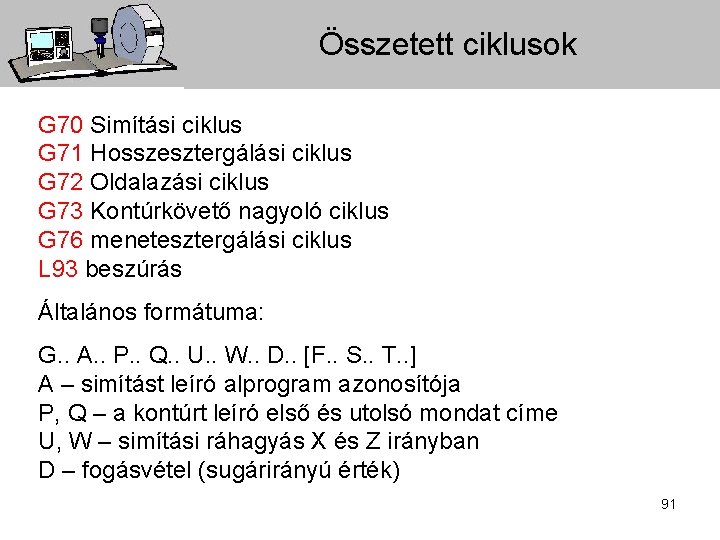 Összetett ciklusok

G70 Simítási ciklus
G71 Hosszesztergálási ciklus
G72 Oldalazási ciklus
G73 Kontúrkövető nagyoló ciklus
G76 menetesztergálási ciklus
L93 beszúrás

Általános formátuma:

G.. A.. P.. Q.. U.. W.. D.. [F.. S.. T..]
A – simítást leíró alprogram azonosítója
P, Q – a kontúrt leíró első és utolsó mondat címe
U, W – simítási ráhagyás X és Z irányban
D – fogásvétel (sugárirányú érték)

91